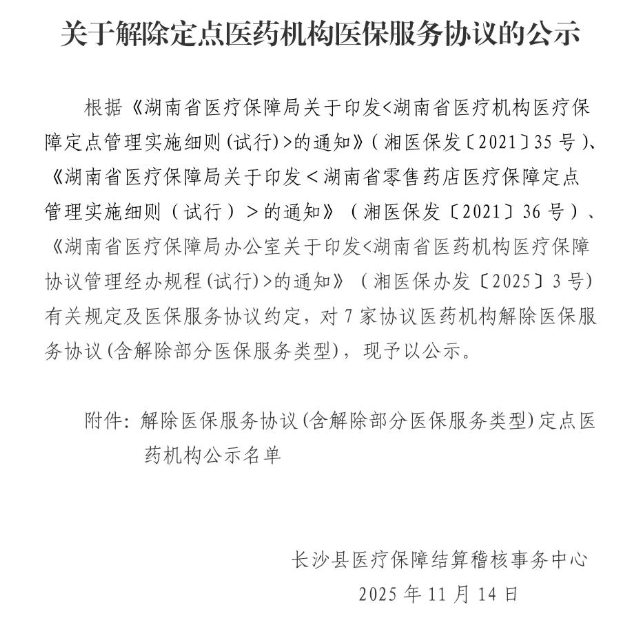 关于解除定点医药机构医保服务协议的公示

根据《湖南省医疗保障局关于印发<湖南省医疗机构医疗保障定点管理实施细则(试行)>的通知》(湘医保发〔2021〕35号)、《湖南省医疗保障局关于印发<湖南省零售药店医疗保障定点管理实施细则(试行)>的通知》(湘医保发〔2021〕36号)、《湖南省医疗保障局办公室关于印发<湖南省医药机构医疗保障协议管理经办规程(试行)>的通知》(湘医保办发〔2025〕3号)有关规定及医保服务协议约定,对7家协议医药机构解除医保服务协议(含解除部分医保服务类型),现予以公示。

附件:解除医保服务协议(含解除部分医保服务类型)定点医药机构公示名单

长沙县医疗保障结算稽核事务中心
2025年11月14日